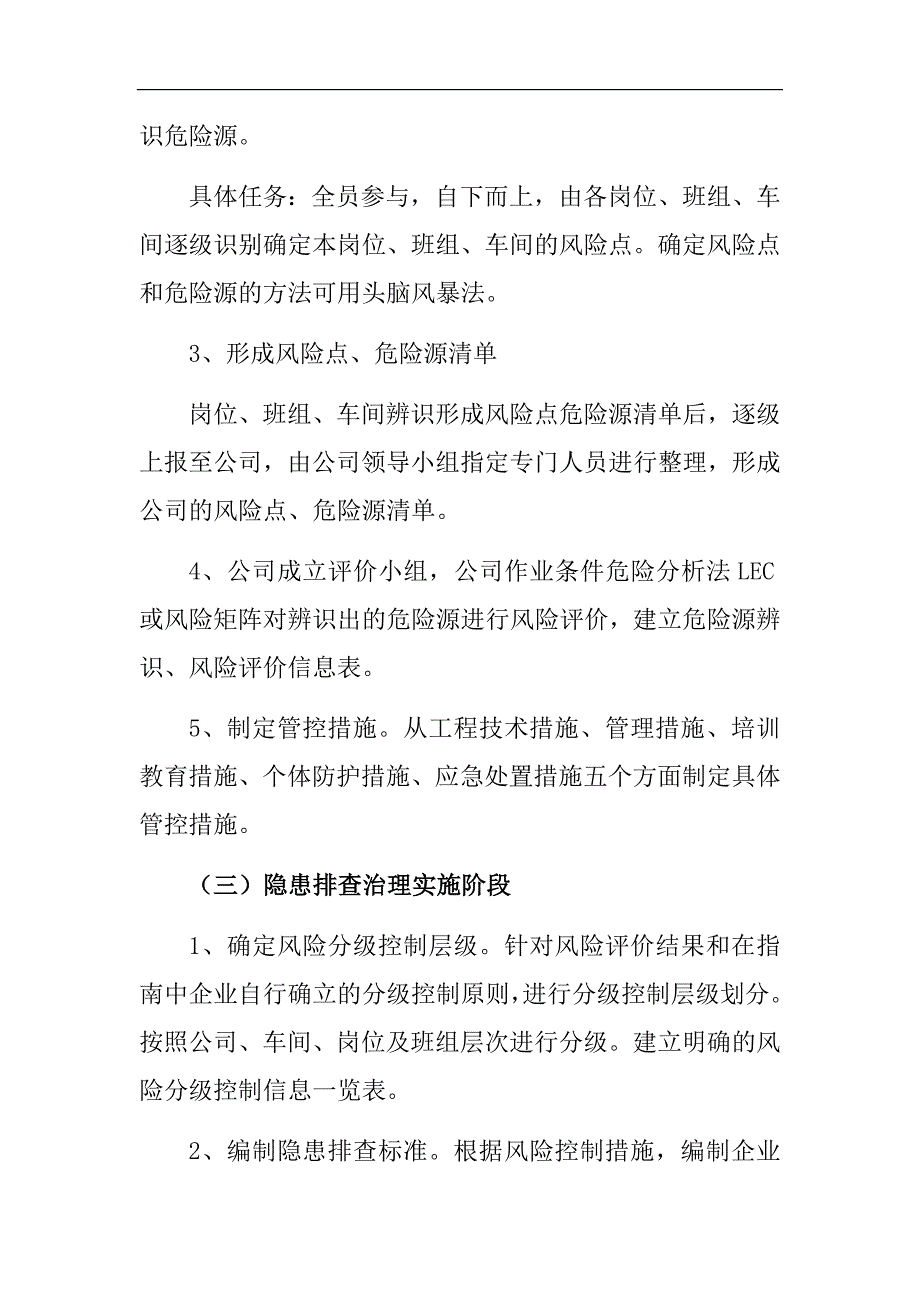 识危险源。

具体任务：全员参与，自下而上，由各岗位、班组、车间逐级识别确定本岗位、班组、车间的风险点。确定风险点和危险源的方法可用头脑风暴法。

3、形成风险点、危险源清单

岗位、班组、车间辨识形成风险点危险源清单后，逐级上报至公司，由公司领导小组指定专门人员进行整理，形成公司的风险点、危险源清单。

4、公司成立评价小组，公司作业条件危险分析法 LEC 或风险矩阵对辨识出的危险源进行风险评价，建立危险源辨识、风险评价信息表。

5、制定管控措施。从工程技术措施、管理措施、培训教育措施、个体防护措施、应急处置措施五个方面制定具体管控措施。

（三）隐患排查治理实施阶段

1、确定风险分级控制层级。针对风险评价结果和在指南中企业自行确立的分级控制原则，进行分级控制层级划分。按照公司、车间、岗位及班组层次进行分级。建立明确的风险分级控制信息一览表。

2、编制隐患排查标准。根据风险控制措施，编制企业